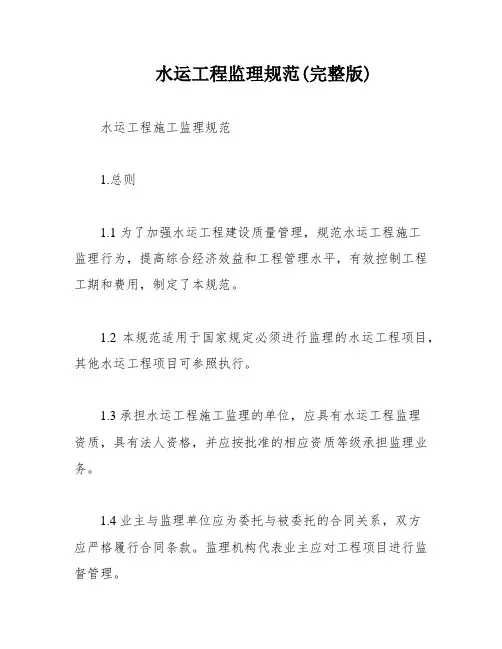 水运工程监理规范(完整版)

水运工程施工监理规范

1.总则

1.1 为了加强水运工程建设质量管理，规范水运工程施工监理行为，提高综合经济效益和工程管理水平，有效控制工程工期和费用，制定了本规范。

1.2 本规范适用于国家规定必须进行监理的水运工程项目，其他水运工程项目可参照执行。

1.3 承担水运工程施工监理的单位，应具有水运工程监理资质，具有法人资格，并应按批准的相应资质等级承担监理业务。

1.4 业主与监理单位应为委托与被委托的合同关系，双方应严格履行合同条款。监理机构代表业主应对工程项目进行监督管理。